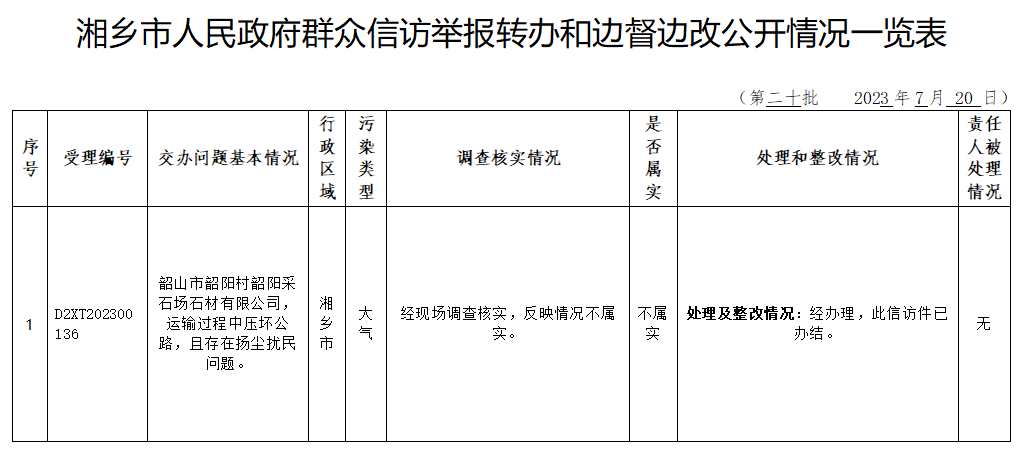 湘乡市人民政府群众信访举报转办和边督边改公开情况一览表

（第二十批　2023年7月20日）

| 序号 | 受理编号 | 交办问题基本情况 | 行政区域 | 污染类型 | 调查核实情况 | 是否属实 | 处理和整改情况 | 责任人被处理情况 |
|---|---|---|---|---|---|---|---|---|
| 1 | D2XT202300136 | 韶山市韶阳村韶阳采石场石材有限公司，运输过程中压坏公路，且存在扬尘扰民问题。 | 湘乡市 | 大气 | 经现场调查核实，反映情况不属实。 | 不属实 | 处理及整改情况：经办理，此信访件已办结。 | 无 |